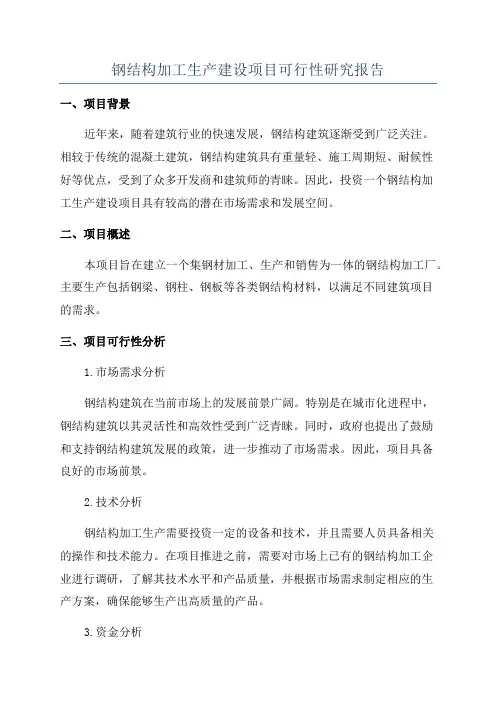 钢结构加工生产建设项目可行性研究报告

一、项目背景

近年来，随着建筑行业的快速发展，钢结构建筑逐渐受到广泛关注。相较于传统的混凝土建筑，钢结构建筑具有重量轻、施工周期短、耐候性好等优点，受到了众多开发商和建筑师的青睐。因此，投资一个钢结构加工生产建设项目具有较高的潜在市场需求和发展空间。

二、项目概述

本项目旨在建立一个集钢材加工、生产和销售为一体的钢结构加工厂。主要生产包括钢梁、钢柱、钢板等各类钢结构材料，以满足不同建筑项目的需求。

三、项目可行性分析

1.市场需求分析

钢结构建筑在当前市场上的发展前景广阔。特别是在城市化进程中，钢结构建筑以其灵活性和高效性受到广泛青睐。同时，政府也提出了鼓励和支持钢结构建筑发展的政策，进一步推动了市场需求。因此，项目具备良好的市场前景。

2.技术分析

钢结构加工生产需要投资一定的设备和技术，并且需要人员具备相关的操作和技术能力。在项目推进之前，需要对市场上已有的钢结构加工企业进行调研，了解其技术水平和产品质量，并根据市场需求制定相应的生产方案，确保能够生产出高质量的产品。

3.资金分析